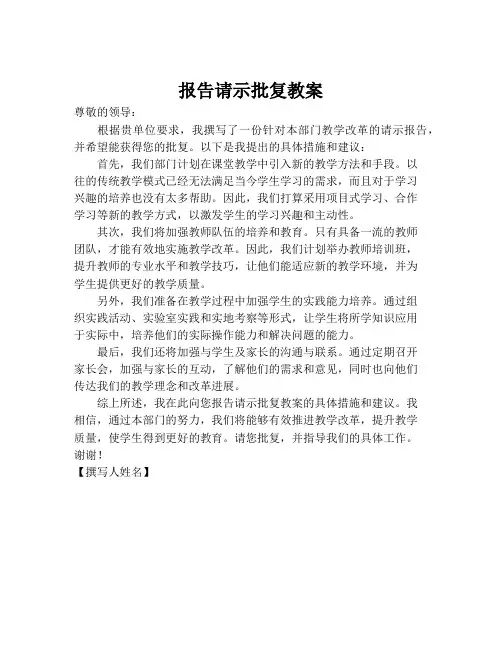 报告请示批复教案

尊敬的领导：

根据贵单位要求，我撰写了一份针对本部门教学改革的请示报告，并希望能获得您的批复。以下是我提出的具体措施和建议：

首先，我们部门计划在课堂教学中引入新的教学方法和手段。以往的传统教学模式已经无法满足当今学生学习的需求，而且对于学习兴趣的培养也没有太多帮助。因此，我们打算采用项目式学习、合作学习等新的教学方式，以激发学生的学习兴趣和主动性。

其次，我们将加强教师队伍的培养和教育。只有具备一流的教师团队，才能有效地实施教学改革。因此，我们计划举办教师培训班，提升教师的专业水平和教学技巧，让他们能适应新的教学环境，并为学生提供更好的教学质量。

另外，我们准备在教学过程中加强学生的实践能力培养。通过组织实践活动、实验室实践和实地考察等形式，让学生将所学知识应用于实际中，培养他们的实际操作能力和解决问题的能力。

最后，我们还将加强与学生及家长的沟通与联系。通过定期召开家长会，加强与家长的互动，了解他们的需求和意见，同时也向他们传达我们的教学理念和改革进展。

综上所述，我在此向您报告请示批复教案的具体措施和建议。我相信，通过本部门的努力，我们将能够有效推进教学改革，提升教学质量，使学生得到更好的教育。请您批复，并指导我们的具体工作。

谢谢！

【撰写人姓名】